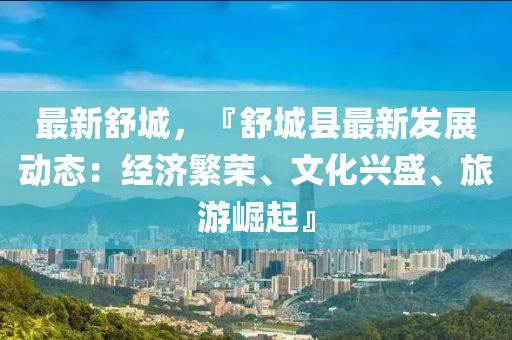 最新舒城，『舒城县最新发展动态：经济繁荣、文化兴盛、旅游崛起』